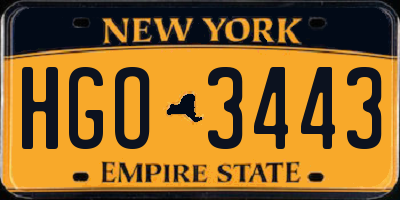 NEW YORK

HGO 3443

EMPIRE STATE